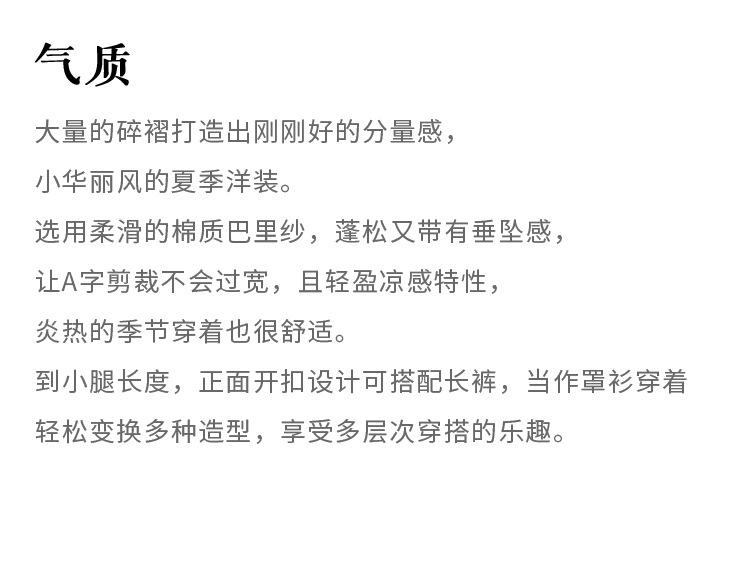 气质

大量的碎褶打造出刚刚好的分量感，

小华丽风的夏季洋装。

选用柔滑的棉质巴里纱，蓬松又带有垂坠感，

让A字剪裁不会过宽，且轻盈凉感特性，

炎热的季节穿着也很舒适。

到小腿长度，正面开扣设计可搭配长裤，当作罩衫穿着

轻松变换多种造型，享受多层次穿搭的乐趣。